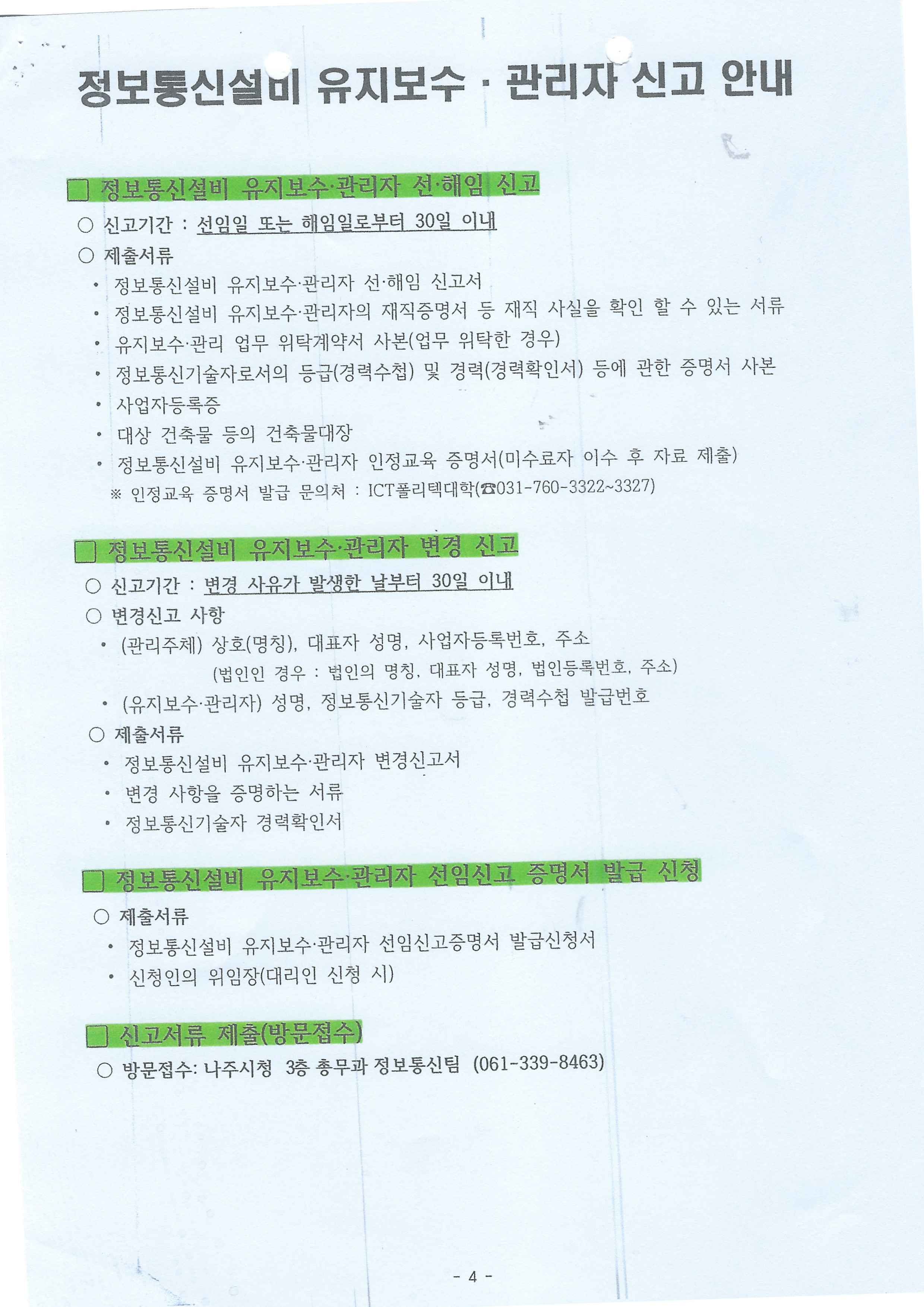 정보통신설비 유지보수 · 관리자 신고 안내

□ 정보통신설비 유지보수·관리자 선·해임 신고

○ 신고기간 : 선임일 또는 해임일로부터 30일 이내

○ 제출서류

• 정보통신설비 유지보수·관리자 선·해임 신고서
• 정보통신설비 유지보수·관리자의 재직증명서 등 재직 사실을 확인 할 수 있는 서류
• 유지보수·관리 업무 위탁계약서 사본(업무 위탁한 경우)
• 정보통신기술자로서의 등급(경력수첩) 및 경력(경력확인서) 등에 관한 증명서 사본
• 사업자등록증
• 대상 건축물 등의 건축물대장
• 정보통신설비 유지보수·관리자 인정교육 증명서(미수료자 이수 후 자료 제출)
※ 인정교육 증명서 발급 문의처 : ICT폴리텍대학(☎031-760-3322~3327)

□ 정보통신설비 유지보수·관리자 변경 신고

○ 신고기간 : 변경 사유가 발생한 날부터 30일 이내

○ 변경신고 사항

• (관리주체) 상호(명칭), 대표자 성명, 사업자등록번호, 주소
(법인인 경우 : 법인의 명칭, 대표자 성명, 법인등록번호, 주소)
• (유지보수·관리자) 성명, 정보통신기술자 등급, 경력수첩 발급번호

○ 제출서류

• 정보통신설비 유지보수·관리자 변경신고서
• 변경 사항을 증명하는 서류
• 정보통신기술자 경력확인서

□ 정보통신설비 유지보수·관리자 선임신고 증명서 발급 신청

○ 제출서류

• 정보통신설비 유지보수·관리자 선임신고증명서 발급신청서
• 신청인의 위임장(대리인 신청 시)

□ 신고서류 제출(방문접수)

○ 방문접수: 나주시청 3층 총무과 정보통신팀 (061-339-8463)

- 4 -